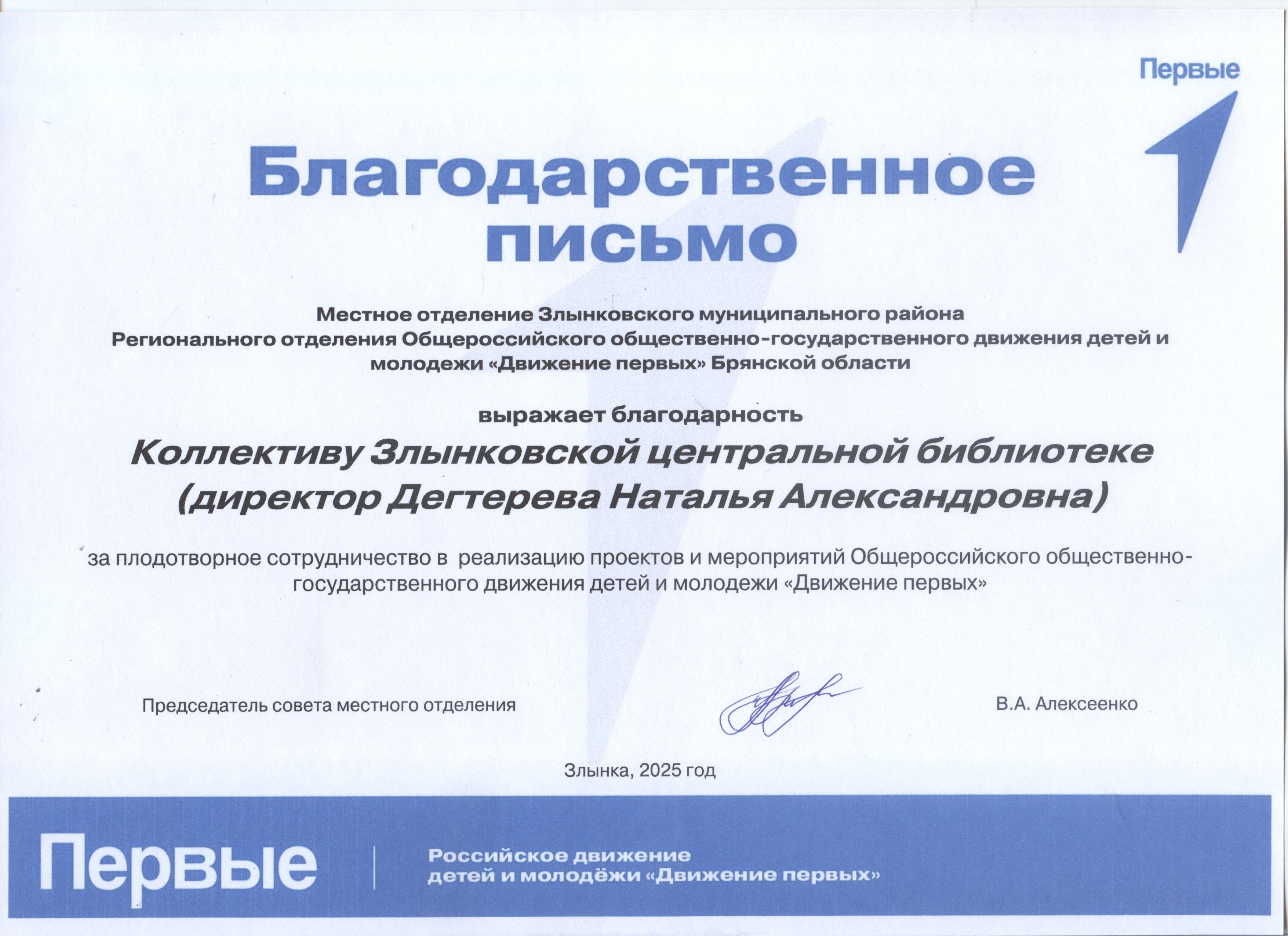 Первые

Благодарственное письмо

Местное отделение Злынковского муниципального района Регионального отделения Общероссийского общественно-государственного движения детей и молодежи «Движение первых» Брянской области

выражает благодарность

Коллективу Злынковской центральной библиотеке (директор Дегтерева Наталья Александровна)

за плодотворное сотрудничество в реализацию проектов и мероприятий Общероссийского общественно-государственного движения детей и молодежи «Движение первых»

Председатель совета местного отделения

В.А. Алексеенко

Злынка, 2025 год

Первые

Российское движение детей и молодёжи «Движение первых»